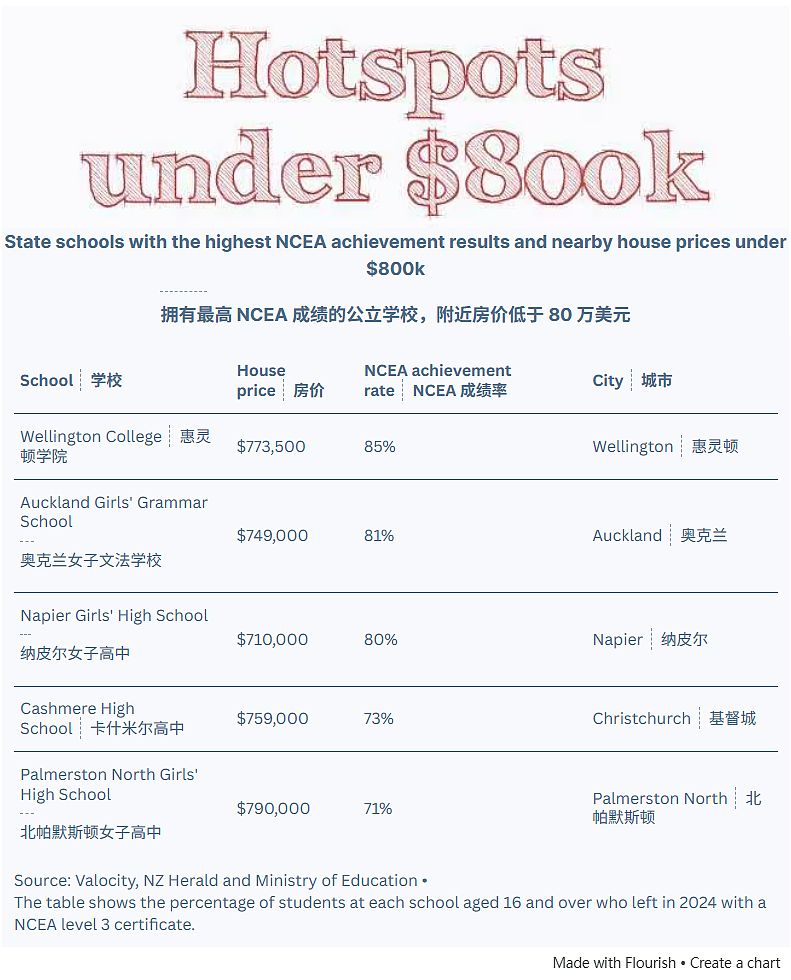 Hotspots under $800k

State schools with the highest NCEA achievement results and nearby house prices under $800k

----------

拥有最高 NCEA 成绩的公立学校，附近房价低于 80 万美元

| School ┊ 学校 | House price ┊ 房价 | NCEA achievement rate ┊ NCEA 成绩率 | City ┊ 城市 |
|---|---|---|---|
| Wellington College ┊ 惠灵顿学院 | $773,500 | 85% | Wellington ┊ 惠灵顿 |
| Auckland Girls' Grammar School --- 奥克兰女子文法学校 | $749,000 | 81% | Auckland ┊ 奥克兰 |
| Napier Girls' High School --- 纳皮尔女子高中 | $710,000 | 80% | Napier ┊ 纳皮尔 |
| Cashmere High School ┊ 卡什米尔高中 | $759,000 | 73% | Christchurch ┊ 基督城 |
| Palmerston North Girls' High School --- 北帕默斯顿女子高中 | $790,000 | 71% | Palmerston North ┊ 北帕默斯顿 |

Source: Valocity, NZ Herald and Ministry of Education •
The table shows the percentage of students at each school aged 16 and over who left in 2024 with a NCEA level 3 certificate.

Made with Flourish • Create a chart